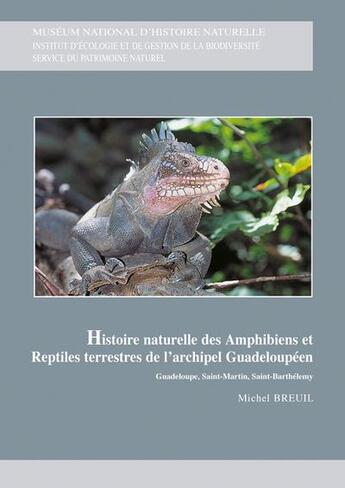 MUSÉUM NATIONAL D'HISTOIRE NATURELLE
INSTITUT D'ÉCOLOGIE ET DE GESTION DE LA BIODIVERSITÉ
SERVICE DU PATRIMOINE NATUREL

Histoire naturelle des Amphibiens et Reptiles terrestres de l'archipel Guadeloupéen

Guadeloupe, Saint-Martin, Saint-Barthélemy

Michel BREUIL